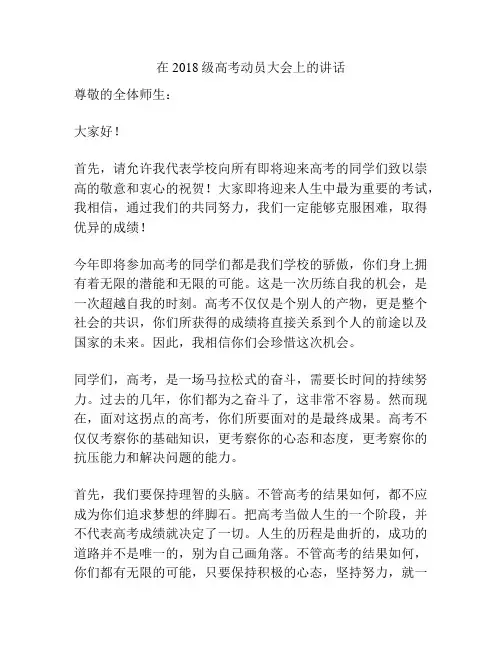 在 2018 级高考动员大会上的讲话

尊敬的全体师生：

大家好！

首先，请允许我代表学校向所有即将迎来高考的同学们致以崇高的敬意和衷心的祝贺！大家即将迎来人生中最为重要的考试，我相信，通过我们的共同努力，我们一定能够克服困难，取得优异的成绩！

今年即将参加高考的同学们都是我们学校的骄傲，你们身上拥有着无限的潜能和无限的可能。这是一次历练自我的机会，是一次超越自我的时刻。高考不仅仅是个别人的产物，更是整个社会的共识，你们所获得的成绩将直接关系到个人的前途以及国家的未来。因此，我相信你们会珍惜这次机会。

同学们，高考，是一场马拉松式的奋斗，需要长时间的持续努力。过去的几年，你们都为之奋斗了，这非常不容易。然而现在，面对这拐点的高考，你们所要面对的是最终成果。高考不仅仅考察你的基础知识，更考察你的心态和态度，更考察你的抗压能力和解决问题的能力。

首先，我们要保持理智的头脑。不管高考的结果如何，都不应成为你们追求梦想的绊脚石。把高考当做人生的一个阶段，并不代表高考成绩就决定了一切。人生的历程是曲折的，成功的道路并不是唯一的，别为自己画角落。不管高考的结果如何，你们都有无限的可能，只要保持积极的心态，坚持努力，就一